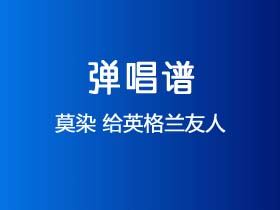 弹唱谱

莫染 给英格兰友人